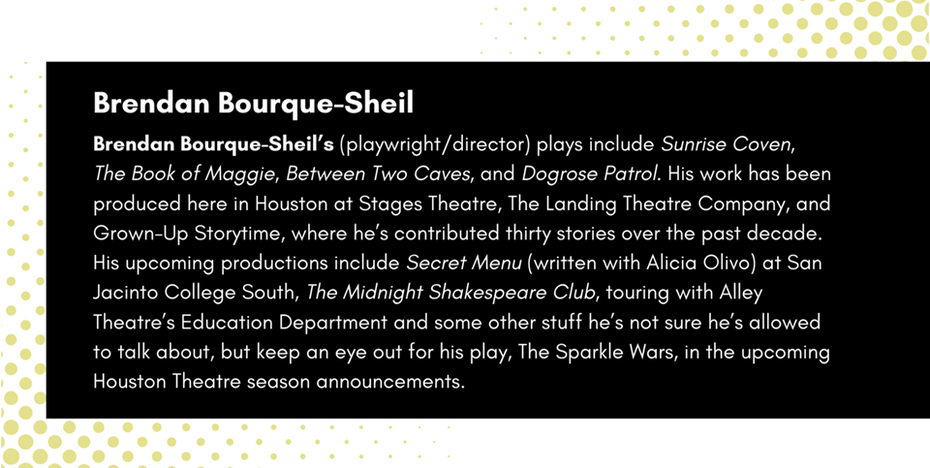 Brendan Bourque-Sheil

Brendan Bourque-Sheil's (playwright/director) plays include Sunrise Coven, The Book of Maggie, Between Two Caves, and Dogrose Patrol. His work has been produced here in Houston at Stages Theatre, The Landing Theatre Company, and Grown-Up Storytime, where he's contributed thirty stories over the past decade. His upcoming productions include Secret Menu (written with Alicia Olivo) at San Jacinto College South, The Midnight Shakespeare Club, touring with Alley Theatre's Education Department and some other stuff he's not sure he's allowed to talk about, but keep an eye out for his play, The Sparkle Wars, in the upcoming Houston Theatre season announcements.